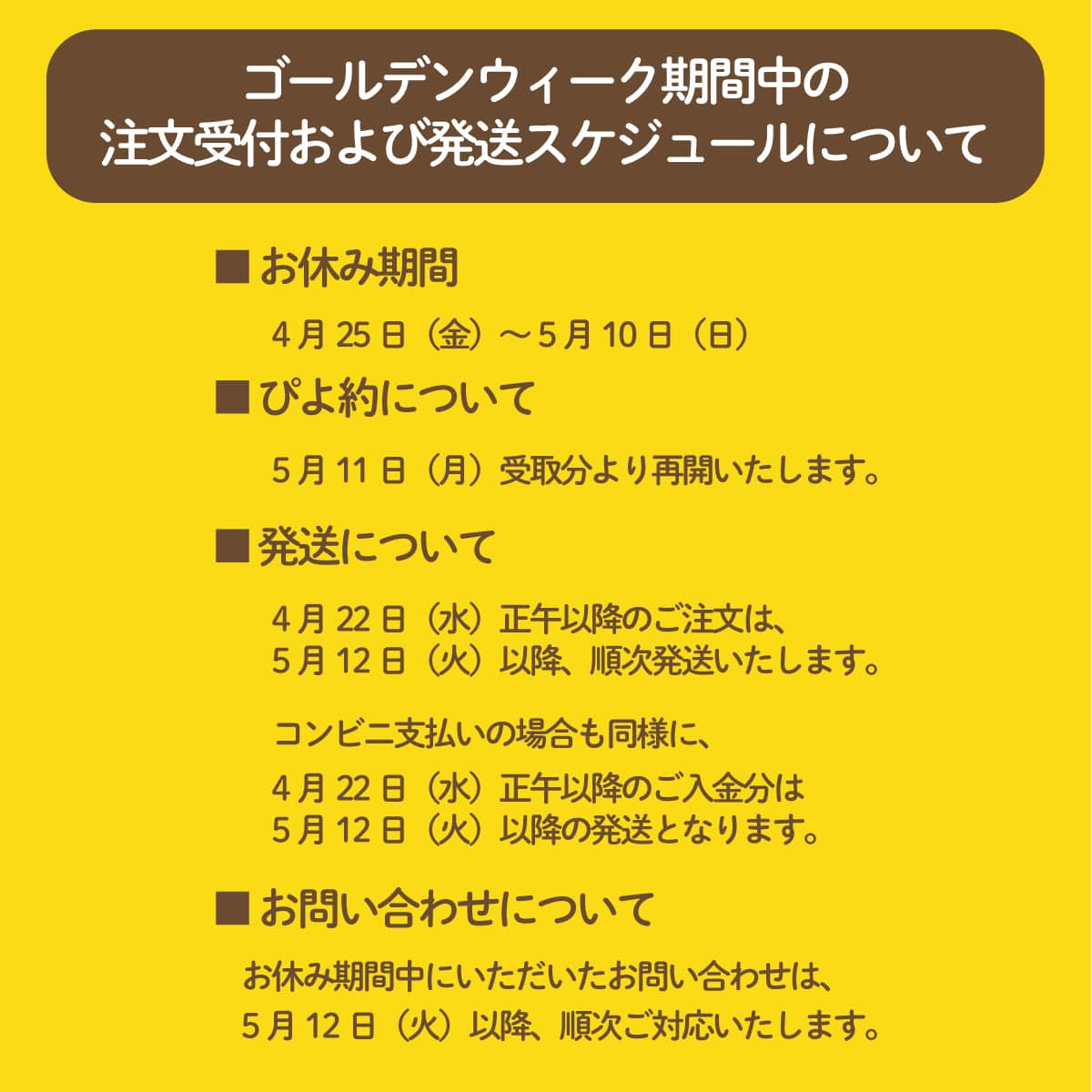 ゴールデンウィーク期間中の
注文受付および発送スケジュールについて

■お休み期間

4月25日（金）～5月10日（日）

■ぴよ約について

5月11日（月）受取分より再開いたします。

■発送について

4月22日（水）正午以降のご注文は、
5月12日（火）以降、順次発送いたします。

コンビニ支払いの場合も同様に、

4月22日（水）正午以降のご入金分は
5月12日（火）以降の発送となります。

■お問い合わせについて

お休み期間中にいただいたお問い合わせは、
5月12日（火）以降、順次ご対応いたします。